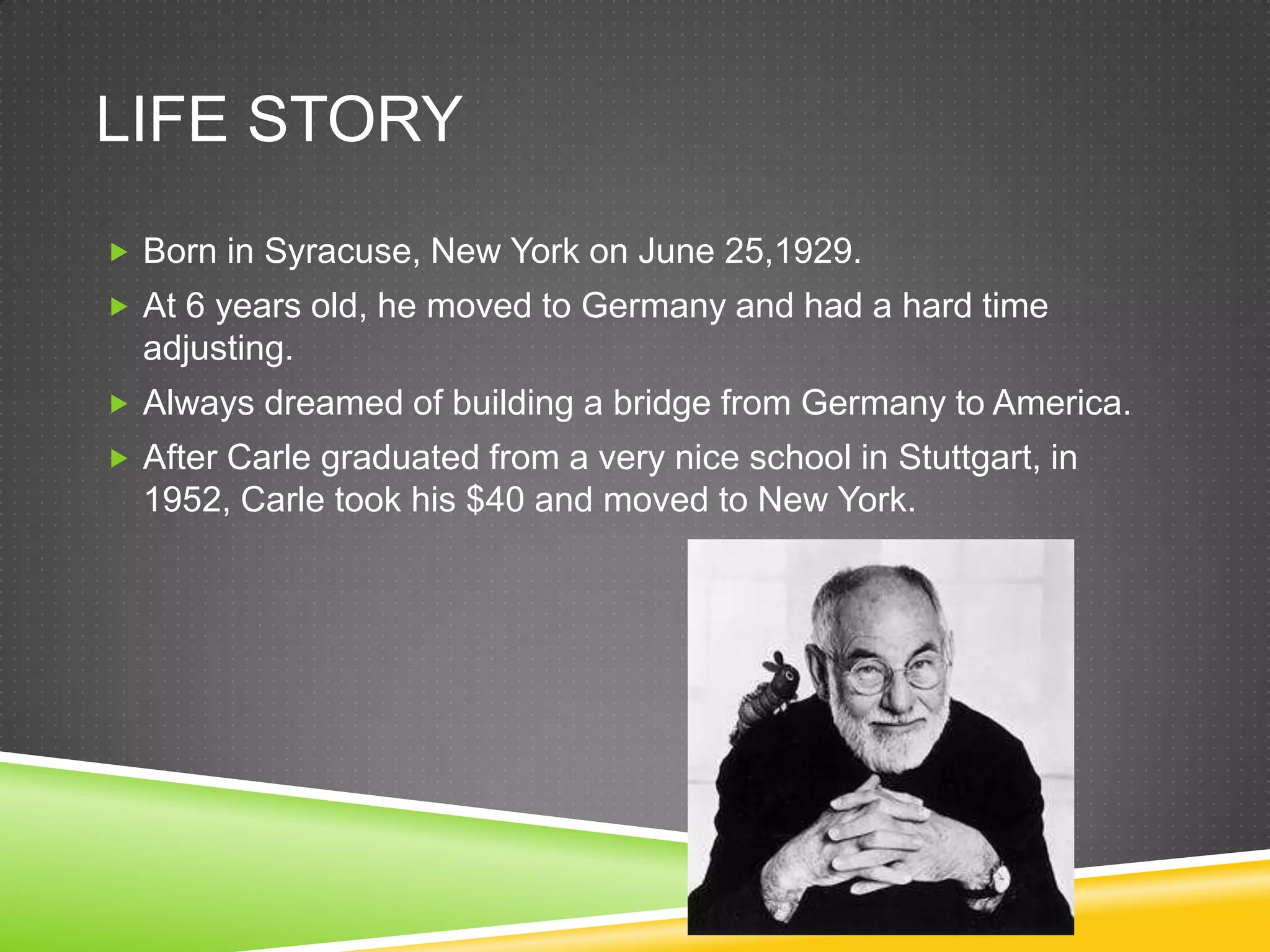 LIFE STORY

▶ Born in Syracuse, New York on June 25,1929.

▶ At 6 years old, he moved to Germany and had a hard time adjusting.

▶ Always dreamed of building a bridge from Germany to America.

▶ After Carle graduated from a very nice school in Stuttgart, in 1952, Carle took his $40 and moved to New York.